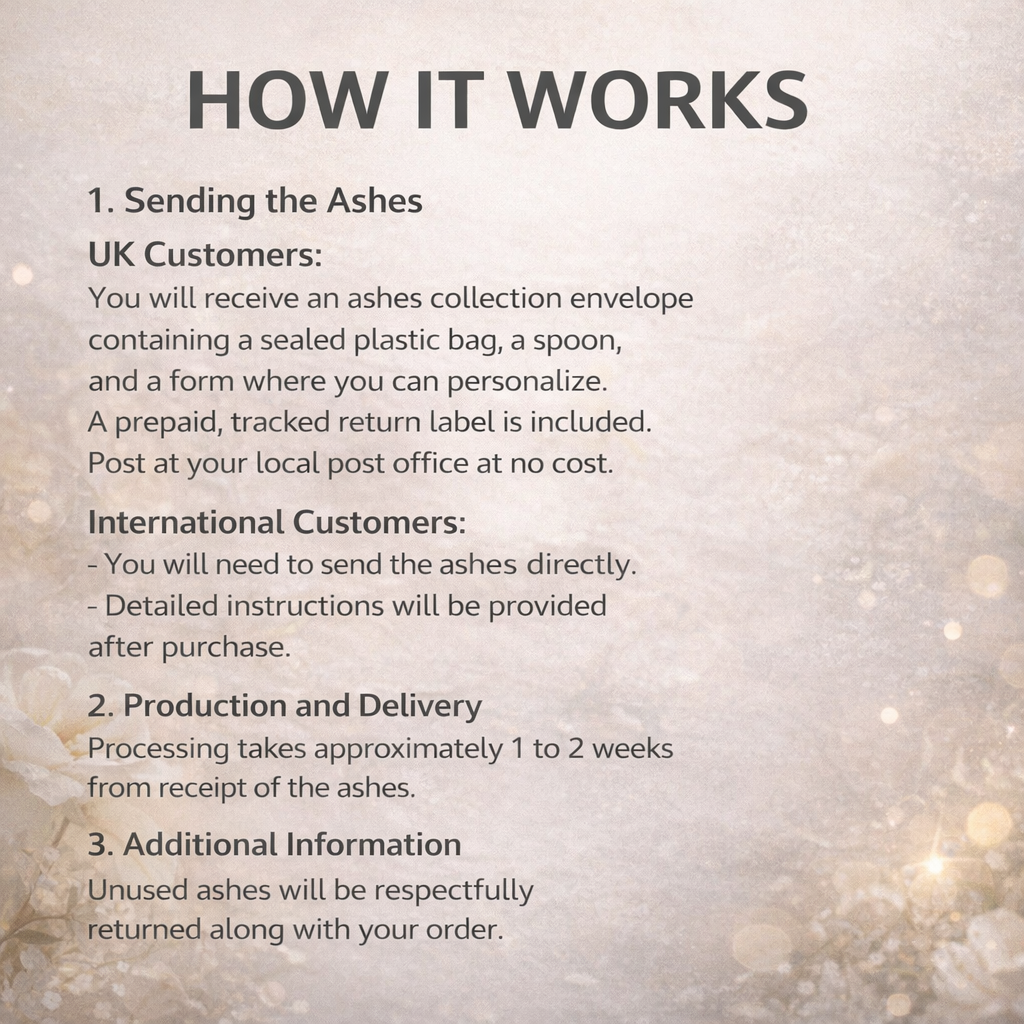 HOW IT WORKS

1. Sending the Ashes

UK Customers:

You will receive an ashes collection envelope containing a sealed plastic bag, a spoon, and a form where you can personalize. A prepaid, tracked return label is included. Post at your local post office at no cost.

International Customers:

- You will need to send the ashes directly.
- Detailed instructions will be provided after purchase.

2. Production and Delivery

Processing takes approximately 1 to 2 weeks from receipt of the ashes.

3. Additional Information

Unused ashes will be respectfully returned along with your order.